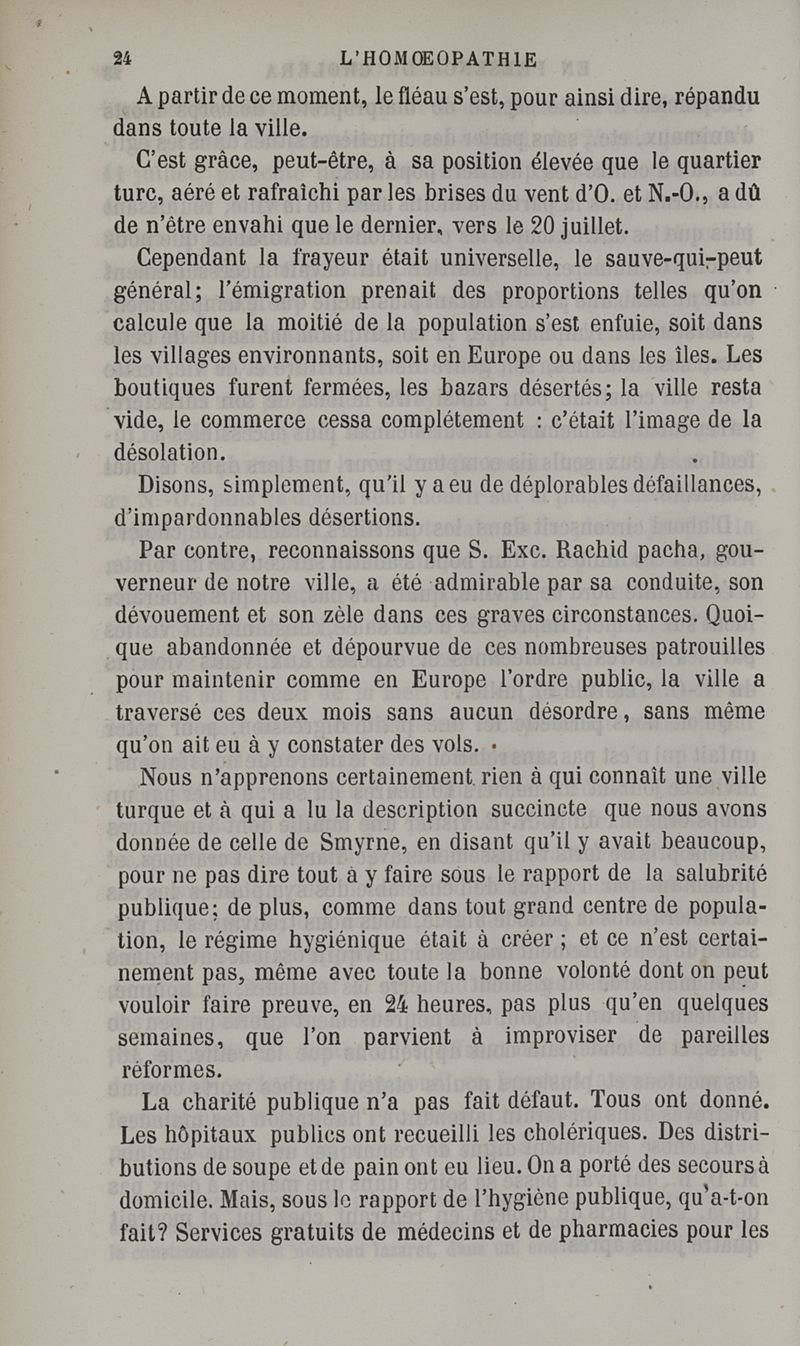 24 L'HOMŒOPATHIE

A partir de ce moment, le fléau s'est, pour ainsi dire, répandu dans toute la ville.

C'est grâce, peut-être, à sa position élevée que le quartier turc, aéré et rafraîchi par les brises du vent d'O. et N.-O., a dû de n'être envahi que le dernier, vers le 20 juillet.

Cependant la frayeur était universelle, le sauve-qui-peut général; l'émigration prenait des proportions telles qu'on calcule que la moitié de la population s'est enfuie, soit dans les villages environnants, soit en Europe ou dans les îles. Les boutiques furent fermées, les bazars désertés; la ville resta vide, le commerce cessa complétement : c'était l'image de la désolation.

Disons, simplement, qu'il y a eu de déplorables défaillances, d'impardonnables désertions.

Par contre, reconnaissons que S. Exc. Rachid pacha, gouverneur de notre ville, a été admirable par sa conduite, son dévouement et son zèle dans ces graves circonstances. Quoique abandonnée et dépourvue de ces nombreuses patrouilles pour maintenir comme en Europe l'ordre public, la ville a traversé ces deux mois sans aucun désordre, sans même qu'on ait eu à y constater des vols.

Nous n'apprenons certainement rien à qui connaît une ville turque et à qui a lu la description succincte que nous avons donnée de celle de Smyrne, en disant qu'il y avait beaucoup, pour ne pas dire tout à y faire sous le rapport de la salubrité publique; de plus, comme dans tout grand centre de population, le régime hygiénique était à créer ; et ce n'est certainement pas, même avec toute la bonne volonté dont on peut vouloir faire preuve, en 24 heures, pas plus qu'en quelques semaines, que l'on parvient à improviser de pareilles réformes.

La charité publique n'a pas fait défaut. Tous ont donné. Les hôpitaux publics ont recueilli les cholériques. Des distributions de soupe et de pain ont eu lieu. On a porté des secours à domicile. Mais, sous le rapport de l'hygiène publique, qu'a-t-on fait? Services gratuits de médecins et de pharmacies pour les